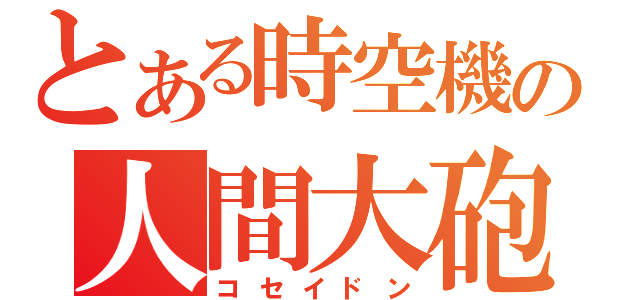 とある時空機の
人間大砲
コセイドン